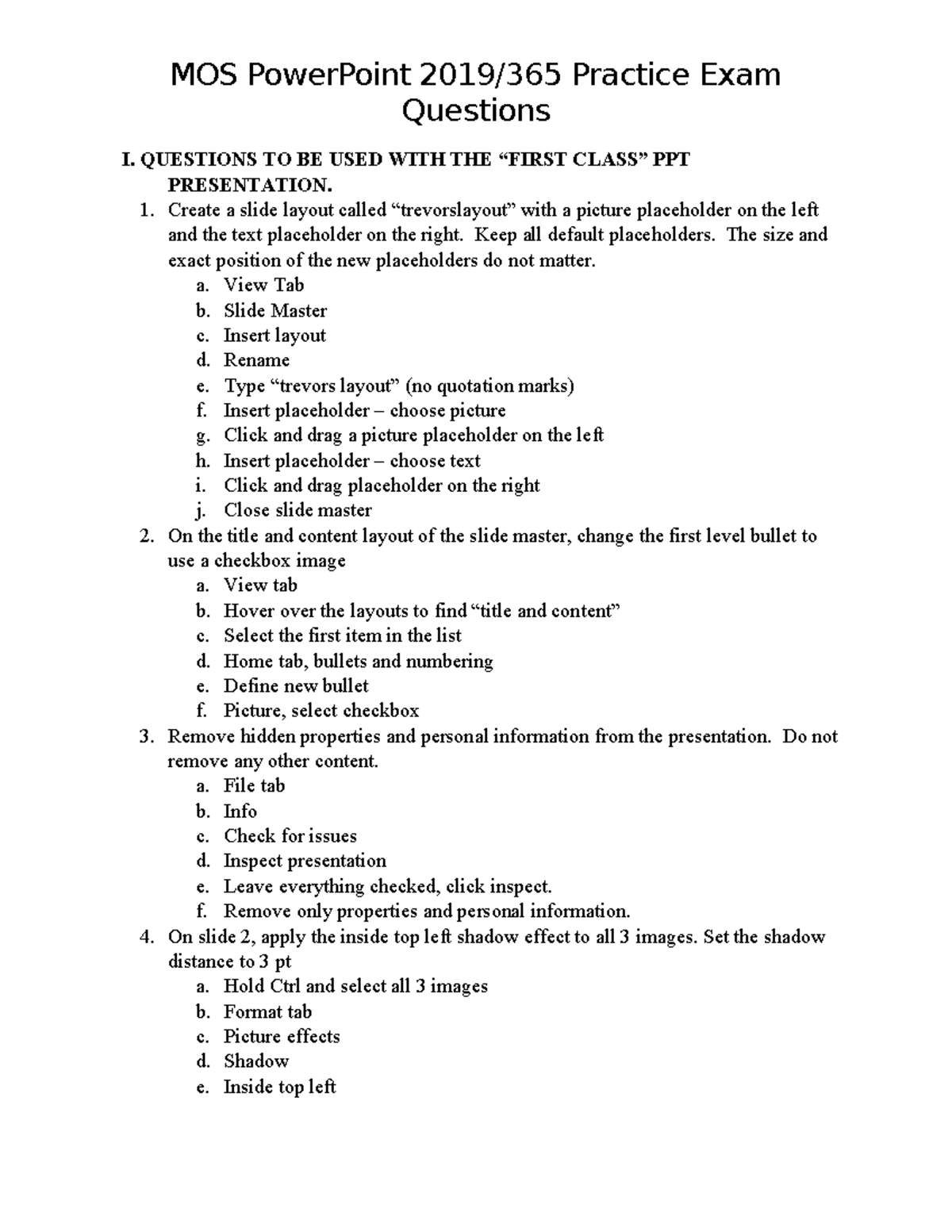 MOS PowerPoint 2019/365 Practice Exam Questions

I. QUESTIONS TO BE USED WITH THE “FIRST CLASS” PPT PRESENTATION.

1. Create a slide layout called “trevorslayout” with a picture placeholder on the left and the text placeholder on the right. Keep all default placeholders. The size and exact position of the new placeholders do not matter.
a. View Tab
b. Slide Master
c. Insert layout
d. Rename
e. Type “trevors layout” (no quotation marks)
f. Insert placeholder – choose picture
g. Click and drag a picture placeholder on the left
h. Insert placeholder – choose text
i. Click and drag placeholder on the right
j. Close slide master
2. On the title and content layout of the slide master, change the first level bullet to use a checkbox image
a. View tab
b. Hover over the layouts to find “title and content”
c. Select the first item in the list
d. Home tab, bullets and numbering
e. Define new bullet
f. Picture, select checkbox
3. Remove hidden properties and personal information from the presentation. Do not remove any other content.
a. File tab
b. Info
c. Check for issues
d. Inspect presentation
e. Leave everything checked, click inspect.
f. Remove only properties and personal information.
4. On slide 2, apply the inside top left shadow effect to all 3 images. Set the shadow distance to 3 pt
a. Hold Ctrl and select all 3 images
b. Format tab
c. Picture effects
d. Shadow
e. Inside top left